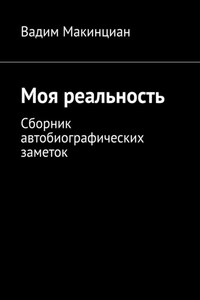 Вадим Макинциан

Моя реальность

Сборник автобиографических заметок